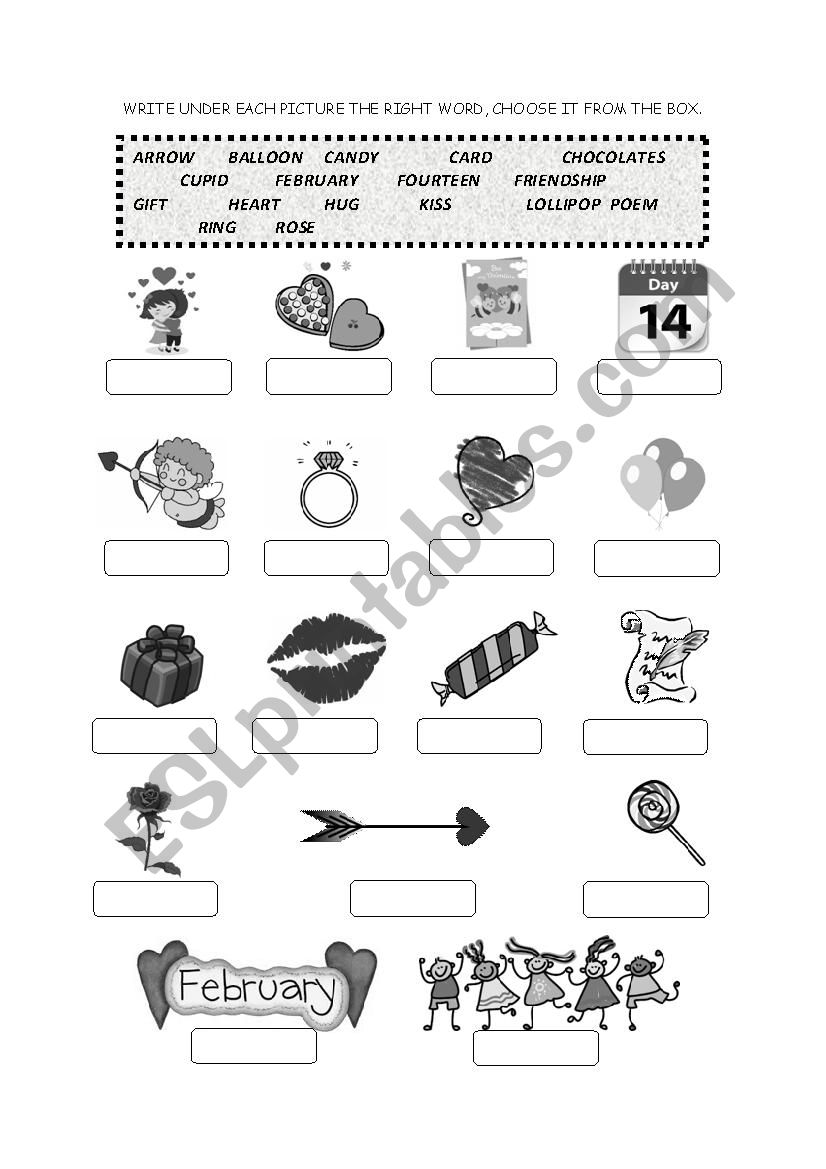 WRITE UNDER EACH PICTURE THE RIGHT WORD, CHOOSE IT FROM THE BOX.

ARROW BALLOON CANDY CARD CHOCOLATES
CUPID FEBRUARY FOURTEEN FRIENDSHIP
GIFT HEART HUG KISS LOLLIPOP POEM
RING ROSE

Day
14

February

ESLprintables.com